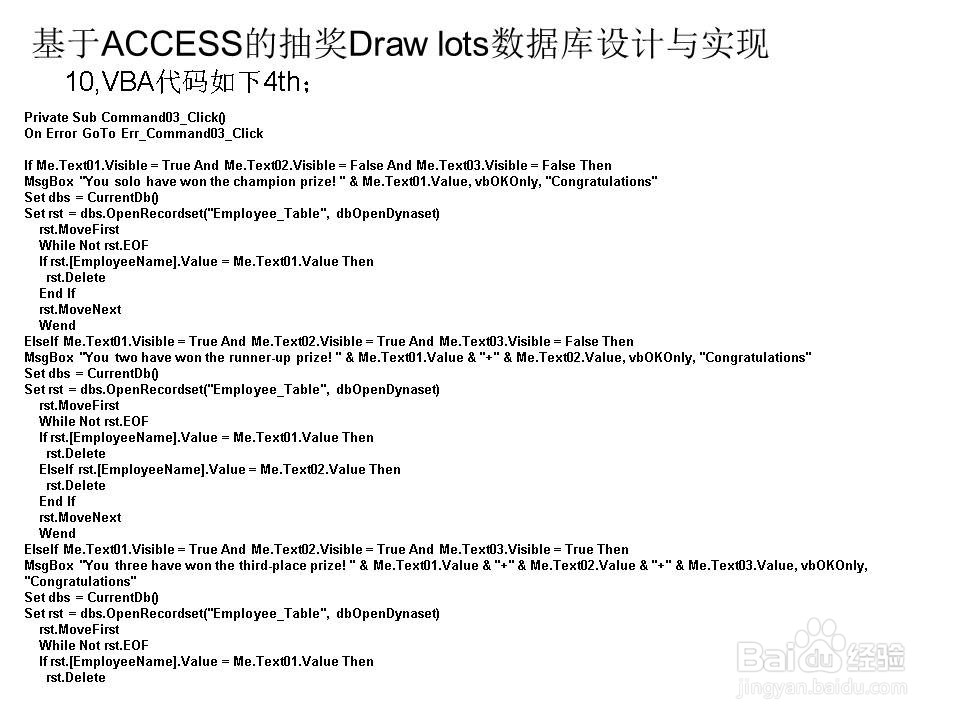 基于ACCESS的抽奖Draw lots数据库设计与实现
10,VBA代码如下4th；

Private Sub Command03_Click()
On Error GoTo Err_Command03_Click

If Me.Text01.Visible = True And Me.Text02.Visible = False And Me.Text03.Visible = False Then
MsgBox "You solo have won the champion prize! " & Me.Text01.Value, vbOKOnly, "Congratulations"
Set dbs = CurrentDb()
Set rst = dbs.OpenRecordset("Employee_Table", dbOpenDynaset)
rst.MoveFirst
While Not rst.EOF
If rst.[EmployeeName].Value = Me.Text01.Value Then
rst.Delete
End If
rst.MoveNext
Wend
ElseIf Me.Text01.Visible = True And Me.Text02.Visible = True And Me.Text03.Visible = False Then
MsgBox "You two have won the runner-up prize! " & Me.Text01.Value & "+" & Me.Text02.Value, vbOKOnly, "Congratulations"
Set dbs = CurrentDb()
Set rst = dbs.OpenRecordset("Employee_Table", dbOpenDynaset)
rst.MoveFirst
While Not rst.EOF
If rst.[EmployeeName].Value = Me.Text01.Value Then
rst.Delete
ElseIf rst.[EmployeeName].Value = Me.Text02.Value Then
rst.Delete
End If
rst.MoveNext
Wend
ElseIf Me.Text01.Visible = True And Me.Text02.Visible = True And Me.Text03.Visible = True Then
MsgBox "You three have won the third-place prize! " & Me.Text01.Value & "+" & Me.Text02.Value & "+" & Me.Text03.Value, vbOKOnly, "Congratulations"
Set dbs = CurrentDb()
Set rst = dbs.OpenRecordset("Employee_Table", dbOpenDynaset)
rst.MoveFirst
While Not rst.EOF
If rst.[EmployeeName].Value = Me.Text01.Value Then
rst.Delete

Baidu经验
jingyan.baidu.com